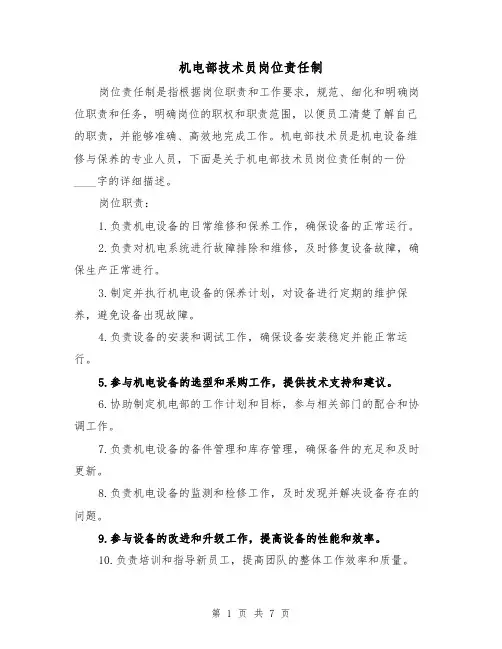 机电部技术员岗位责任制

岗位责任制是指根据岗位职责和工作要求，规范、细化和明确岗位职责和任务，明确岗位的职权和职责范围，以便员工清楚了解自己的职责，并能够准确、高效地完成工作。机电部技术员是机电设备维修与保养的专业人员，下面是关于机电部技术员岗位责任制的一份____字的详细描述。

岗位职责：

1.负责机电设备的日常维修和保养工作，确保设备的正常运行。

2.负责对机电系统进行故障排除和维修，及时修复设备故障，确保生产正常进行。

3.制定并执行机电设备的保养计划，对设备进行定期的维护保养，避免设备出现故障。

4.负责设备的安装和调试工作，确保设备安装稳定并能正常运行。

5.参与机电设备的选型和采购工作，提供技术支持和建议。

6.协助制定机电部的工作计划和目标，参与相关部门的配合和协调工作。

7.负责机电设备的备件管理和库存管理，确保备件的充足和及时更新。

8.负责机电设备的监测和检修工作，及时发现并解决设备存在的问题。

9.参与设备的改进和升级工作，提高设备的性能和效率。

10.负责培训和指导新员工，提高团队的整体工作效率和质量。

第 1 页 共 7 页